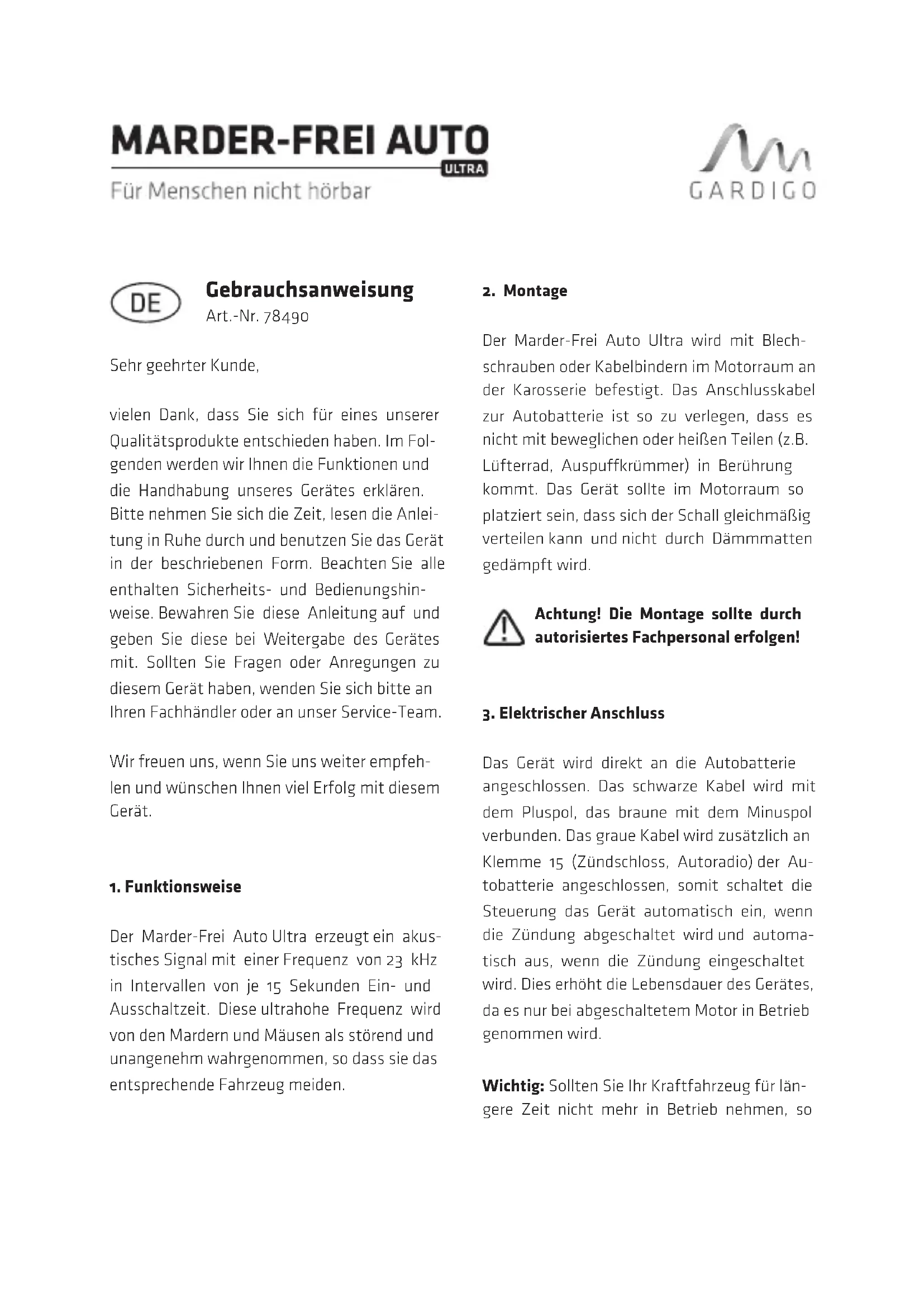 MARDER-FREI AUTO
ULTRA
Für Menschen nicht hörbar

GARDIGO

DE

Gebrauchsanweisung
Art.-Nr. 78490

Sehr geehrter Kunde,

vielen Dank, dass Sie sich für eines unserer Qualitätsprodukte entschieden haben. Im Folgenden werden wir Ihnen die Funktionen und die Handhabung unseres Gerätes erklären. Bitte nehmen Sie sich die Zeit, lesen die Anleitung in Ruhe durch und benutzen Sie das Gerät in der beschriebenen Form. Beachten Sie alle enthalten Sicherheits- und Bedienungshinweise. Bewahren Sie diese Anleitung auf und geben Sie diese bei Weitergabe des Gerätes mit. Sollten Sie Fragen oder Anregungen zu diesem Gerät haben, wenden Sie sich bitte an Ihren Fachhändler oder an unser Service-Team.

Wir freuen uns, wenn Sie uns weiter empfehlen und wünschen Ihnen viel Erfolg mit diesem Gerät.

1. Funktionsweise

Der Marder-Frei Auto Ultra erzeugt ein akustisches Signal mit einer Frequenz von 23 kHz in Intervallen von je 15 Sekunden Ein- und Ausschaltzeit. Diese ultrahohe Frequenz wird von den Mardern und Mäusen als störend und unangenehm wahrgenommen, so dass sie das entsprechende Fahrzeug meiden.

2. Montage

Der Marder-Frei Auto Ultra wird mit Blechschrauben oder Kabelbindern im Motorraum an der Karosserie befestigt. Das Anschlusskabel zur Autobatterie ist so zu verlegen, dass es nicht mit beweglichen oder heißen Teilen (z.B. Lüfterrad, Auspuffkrümmer) in Berührung kommt. Das Gerät sollte im Motorraum so platziert sein, dass sich der Schall gleichmäßig verteilen kann und nicht durch Dämmmatten gedämpft wird.

Achtung! Die Montage sollte durch autorisiertes Fachpersonal erfolgen!

3. Elektrischer Anschluss

Das Gerät wird direkt an die Autobatterie angeschlossen. Das schwarze Kabel wird mit dem Pluspol, das braune mit dem Minuspol verbunden. Das graue Kabel wird zusätzlich an Klemme 15 (Zündschloss, Autoradio) der Autobatterie angeschlossen, somit schaltet die Steuerung das Gerät automatisch ein, wenn die Zündung abgeschaltet wird und automatisch aus, wenn die Zündung eingeschaltet wird. Dies erhöht die Lebensdauer des Gerätes, da es nur bei abgeschaltetem Motor in Betrieb genommen wird.

Wichtig: Sollten Sie Ihr Kraftfahrzeug für längere Zeit nicht mehr in Betrieb nehmen, so